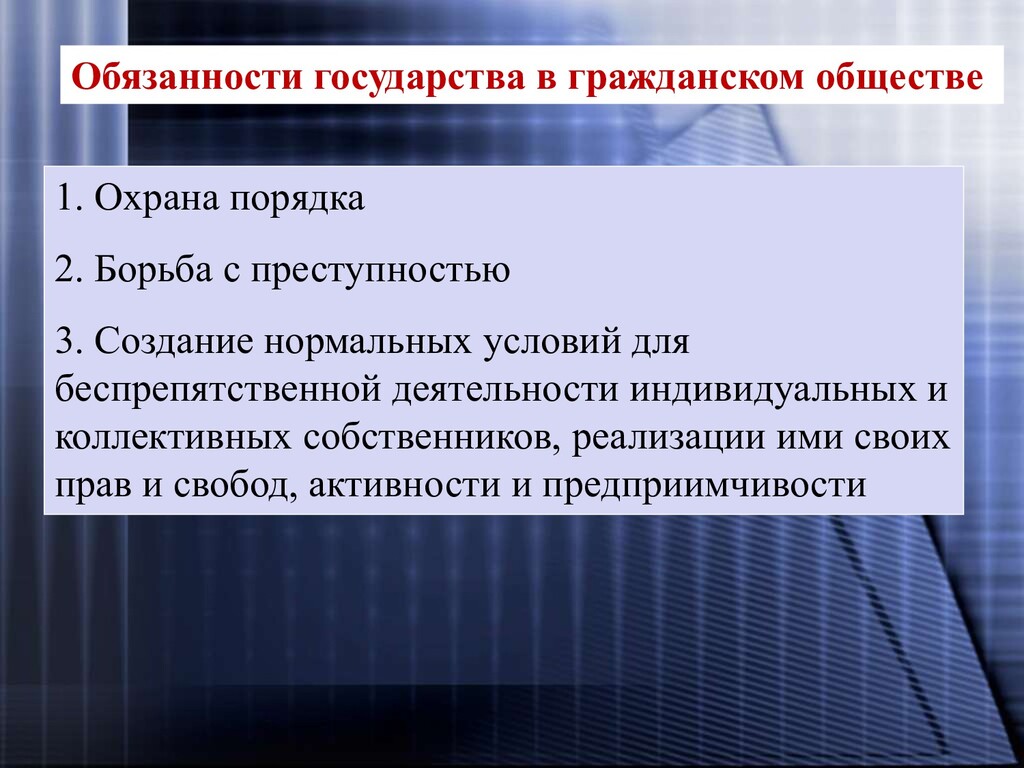 Обязанности государства в гражданском обществе

1. Охрана порядка

2. Борьба с преступностью

3. Создание нормальных условий для беспрепятственной деятельности индивидуальных и коллективных собственников, реализации ими своих прав и свобод, активности и предприимчивости